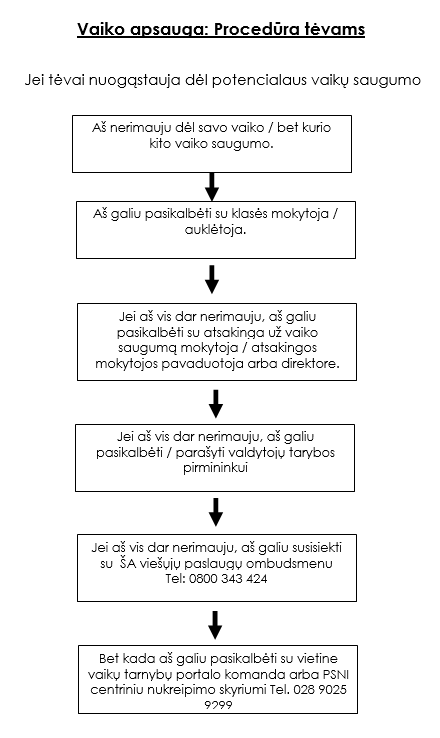 Vaiko apsauga: Procedūra tėvams

Jei tėvai nuogąstauja dėl potencialaus vaikų saugumo

Aš nerimauju dėl savo vaiko / bet kurio kito vaiko saugumo.

Aš galiu pasikalbėti su klasės mokytoja / auklėtoja.

Jei aš vis dar nerimauju, aš galiu pasikalbėti su atsakinga už vaiko saugumą mokytoja / atsakingos mokytojos pavaduotoja arba direktore.

Jei aš vis dar nerimauju, aš galiu pasikalbėti / parašyti valdytojų tarybos pirmininkui

Jei aš vis dar nerimauju, aš galiu susisiekti su ŠA viešųjų paslaugų ombudsmenu Tel: 0800 343 424

Bet kada aš galiu pasikalbėti su vietine vaikų tarnybų portalo komanda arba PSNI centriniu nukreipimo skyriumi Tel. 028 9025 9299